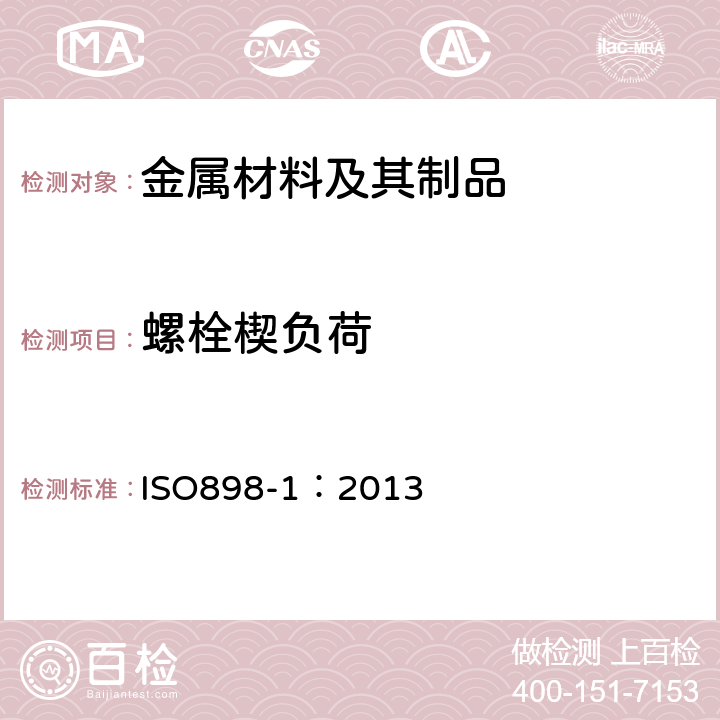 MA

CNAS

AC

ilac-MRA

检测对象：金属材料及其制品

检测项目：螺栓楔负荷

检测标准：ISO898-1：2013

百检
Baijiantest.com

做检测 上百检
400-151-7153